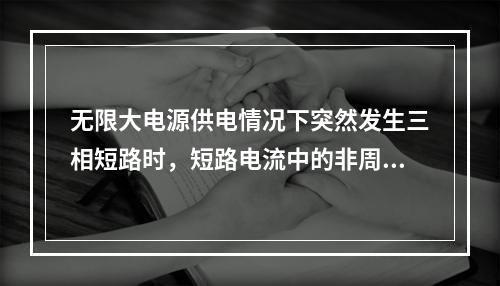 无限大电源供电情况下突然发生三相短路时，短路电流中的非周...